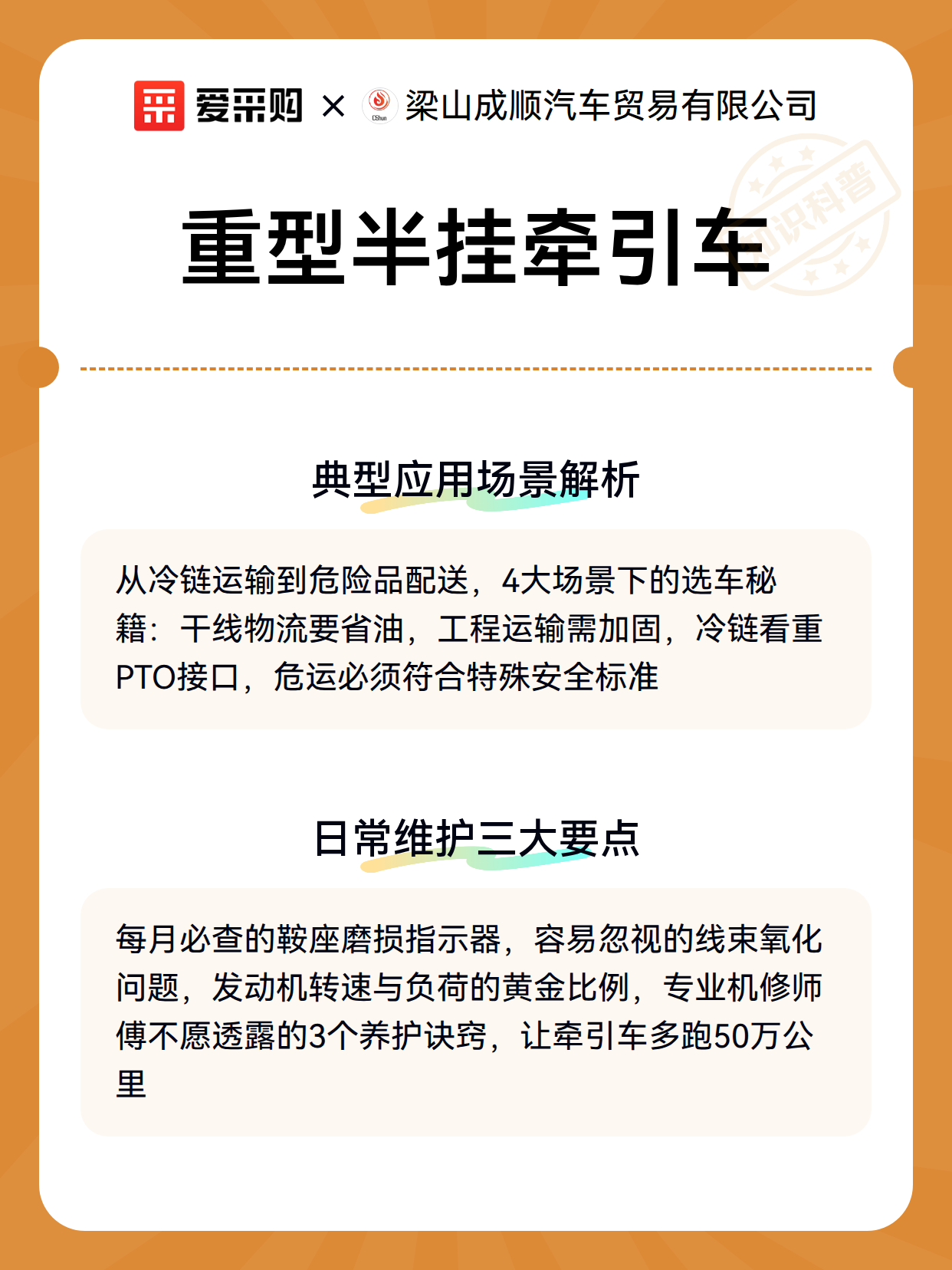 爱采购 × CShun 梁山成顺汽车贸易有限公司

知识科普

重型半挂牵引车

典型应用场景解析

从冷链运输到危险品配送，4大场景下的选车秘籍：干线物流要省油，工程运输需加固，冷链看重PTO接口，危运必须符合特殊安全标准

日常维护三大要点

每月必查的鞍座磨损指示器，容易忽视的线束氧化问题，发动机转速与负荷的黄金比例，专业机修师傅不愿透露的3个养护诀窍，让牵引车多跑50万公里